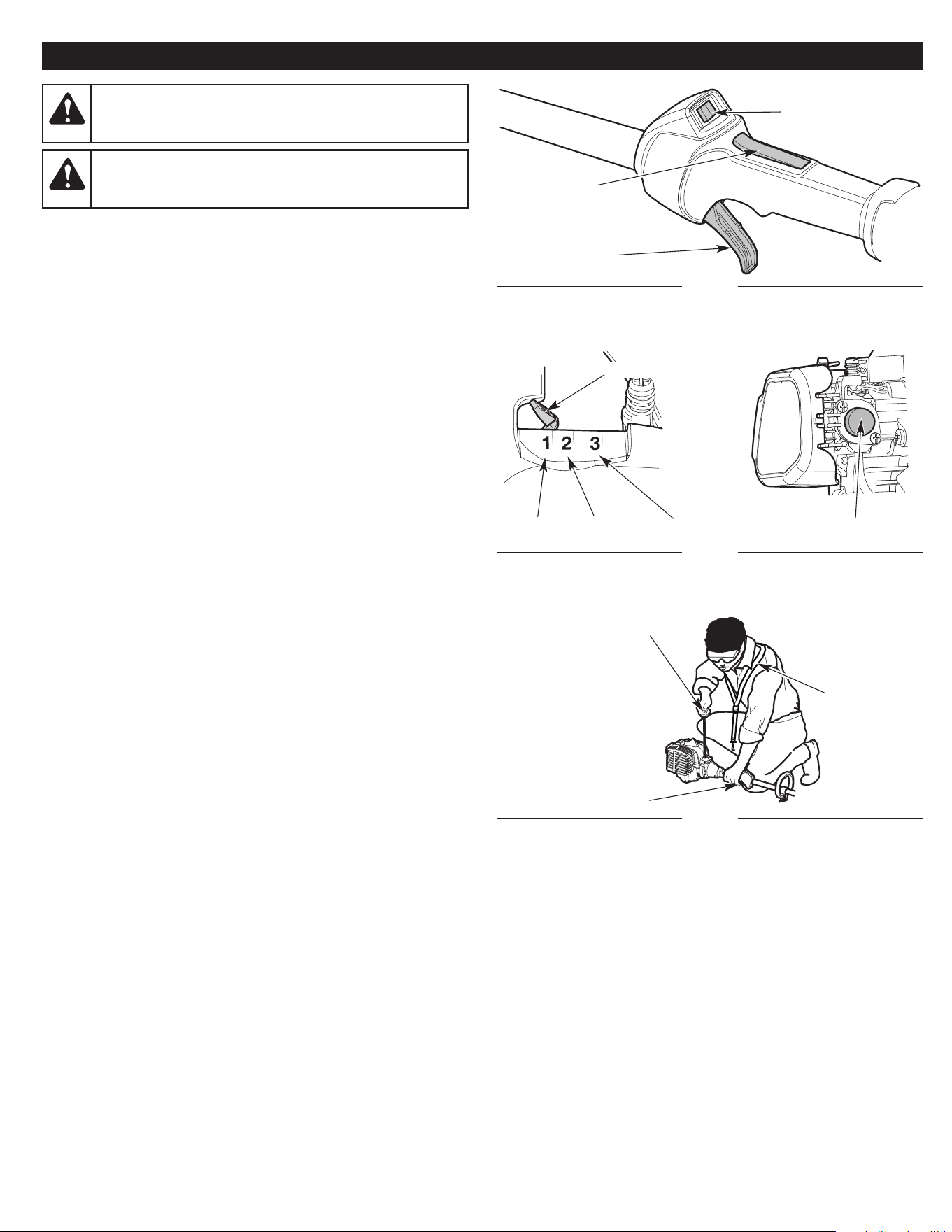 1 2 3